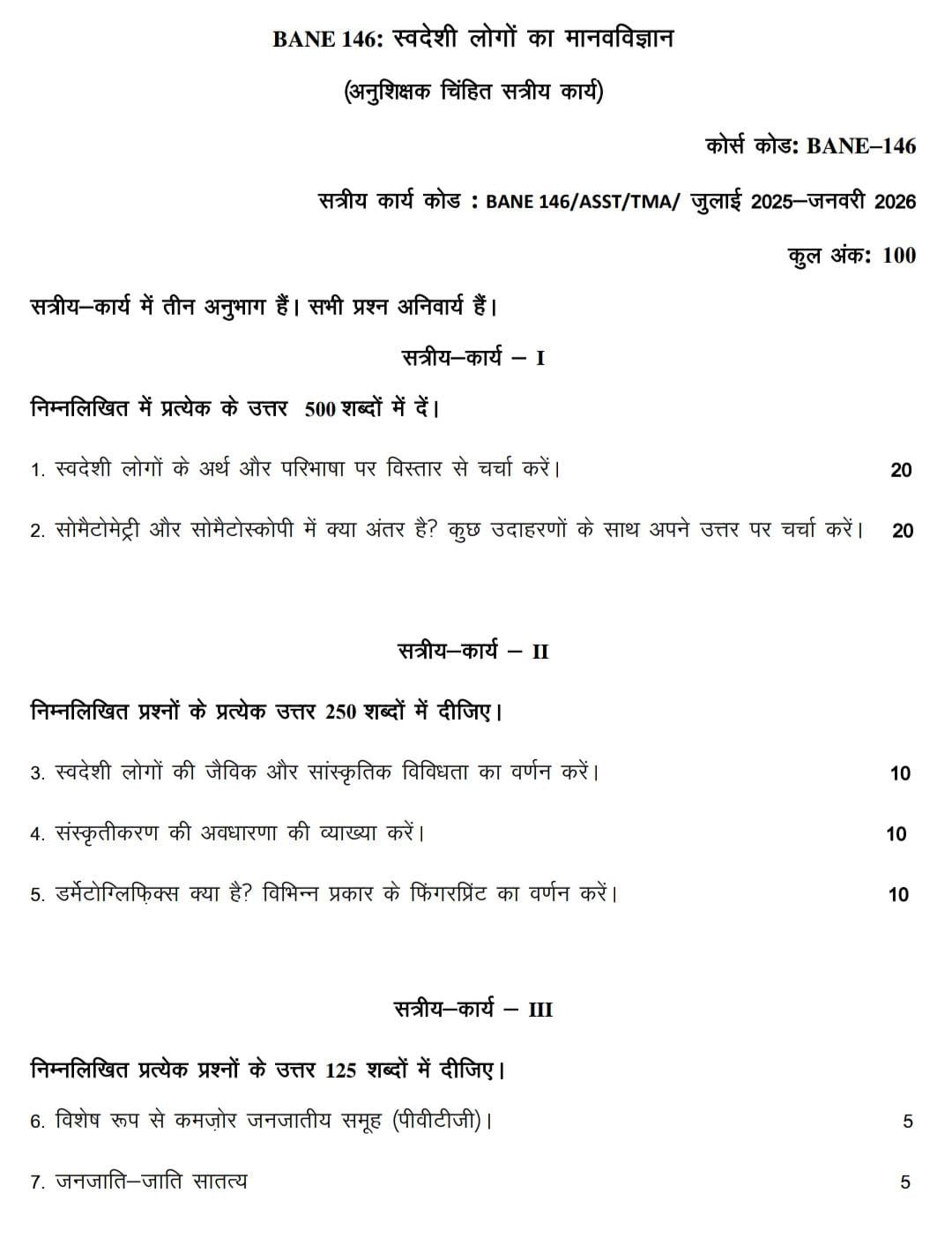 BANE 146: स्वदेशी लोगों का मानवविज्ञान

(अनुशिक्षक चिंहित सत्रीय कार्य)

कोर्स कोड: BANE–146

सत्रीय कार्य कोड : BANE 146/ASST/TMA/ जुलाई 2025–जनवरी 2026

कुल अंक: 100

सत्रीय–कार्य में तीन अनुभाग हैं। सभी प्रश्न अनिवार्य हैं।

सत्रीय–कार्य – I

निम्नलिखित में प्रत्येक के उत्तर 500 शब्दों में दें।

1. स्वदेशी लोगों के अर्थ और परिभाषा पर विस्तार से चर्चा करें। 20

2. सोमैटोमेट्री और सोमैटोस्कोपी में क्या अंतर है? कुछ उदाहरणों के साथ अपने उत्तर पर चर्चा करें। 20

सत्रीय–कार्य – II

निम्नलिखित प्रश्नों के प्रत्येक उत्तर 250 शब्दों में दीजिए।

3. स्वदेशी लोगों की जैविक और सांस्कृतिक विविधता का वर्णन करें। 10

4. संस्कृतीकरण की अवधारणा की व्याख्या करें। 10

5. डर्मेटोग्लिफ़िक्स क्या है? विभिन्न प्रकार के फिंगरप्रिंट का वर्णन करें। 10

सत्रीय–कार्य – III

निम्नलिखित प्रत्येक प्रश्नों के उत्तर 125 शब्दों में दीजिए।

6. विशेष रूप से कमज़ोर जनजातीय समूह (पीवीटीजी)। 5

7. जनजाति–जाति सातत्य 5